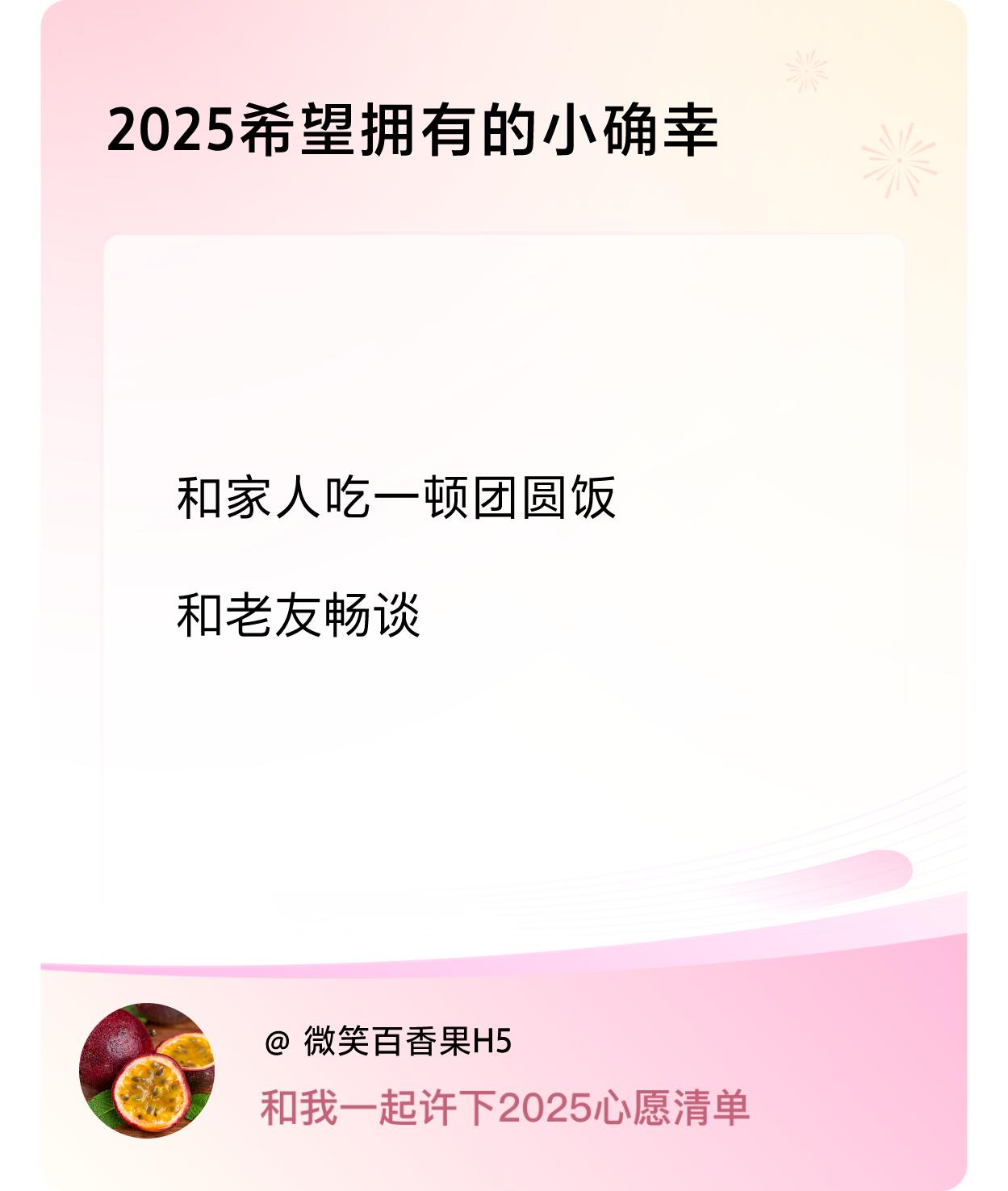 2025希望拥有的小确幸

和家人吃一顿团圆饭

和老友畅谈

@ 微笑百香果H5

和我一起许下2025心愿清单